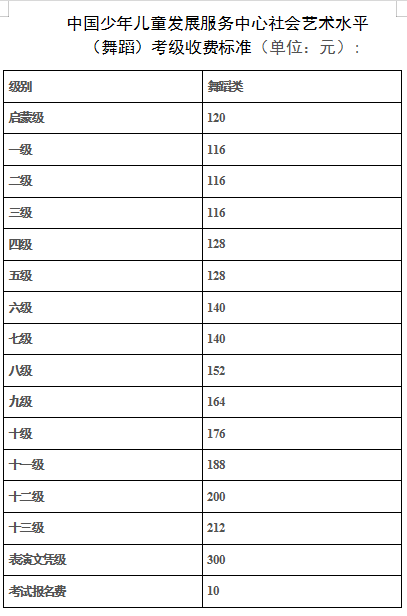 中国少年儿童发展服务中心社会艺术水平（舞蹈）考级收费标准（单位：元）：

| 级别 | 舞蹈类 |
|---|---|
| 启蒙级 | 120 |
| 一级 | 116 |
| 二级 | 116 |
| 三级 | 116 |
| 四级 | 128 |
| 五级 | 128 |
| 六级 | 140 |
| 七级 | 140 |
| 八级 | 152 |
| 九级 | 164 |
| 十级 | 176 |
| 十一级 | 188 |
| 十二级 | 200 |
| 十三级 | 212 |
| 表演文凭级 | 300 |
| 考试报名费 | 10 |